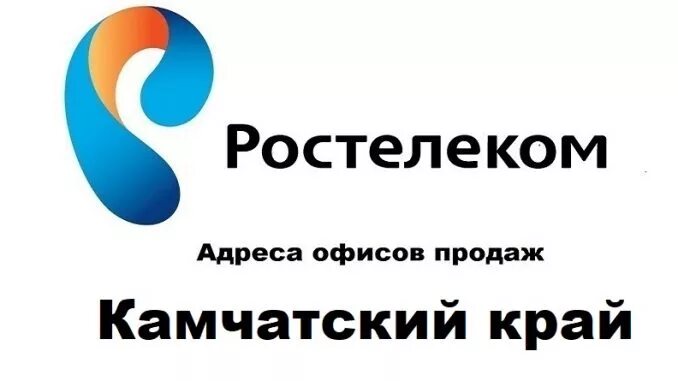 Ростелеком

Адреса офисов продаж

Камчатский край